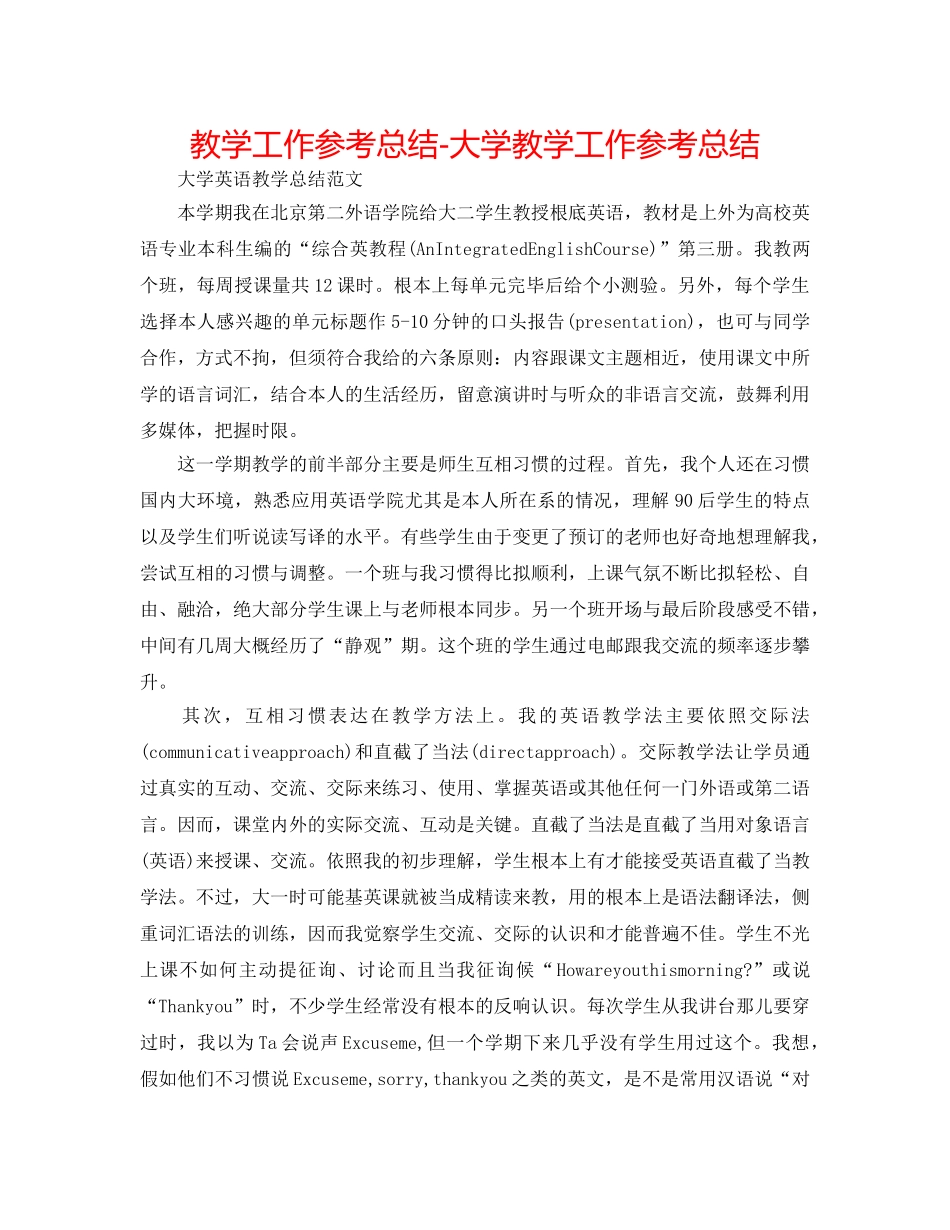 教学工作参考总结-大学教学工作参考总结

大学英语教学总结范文

本学期我在北京第二外语学院给大二学生教授根底英语，教材是上外为高校英语专业本科生编的“综合英教程(AnIntegratedEnglishCourse)”第三册。我教两个班，每周授课量共12课时。根本上每单元完毕后给个小测验。另外，每个学生选择本人感兴趣的单元标题作5-10分钟的口头报告(presentation)，也可与同学合作，方式不拘，但须符合我给的六条原则：内容跟课文主题相近，使用课文中所学的语言词汇，结合本人的生活经历，留意演讲时与听众的非语言交流，鼓舞利用多媒体，把握时限。

这一学期教学的前半部分主要是师生互相习惯的过程。首先，我个人还在习惯国内大环境，熟悉应用英语学院尤其是本人所在系的情况，理解90后学生的特点以及学生们听说读写译的水平。有些学生由于变更了预订的老师也好奇地想理解我，尝试互相的习惯与调整。一个班与我习惯得比拟顺利，上课气氛不断比拟轻松、自由、融洽，绝大部分学生课上与老师根本同步。另一个班开场与最后阶段感受不错，中间有几周大概经历了“静观”期。这个班的学生通过电邮跟我交流的频率逐步攀升。

其次，互相习惯表达在教学方法上。我的英语教学法主要依照交际法(communicativeapproach)和直截了当法(directapproach)。交际教学法让学员通过真实的互动、交流、交际来练习、使用、掌握英语或其他任何一门外语或第二语言。因而，课堂内外的实际交流、互动是关键。直截了当法是直截了当用对象语言(英语)来授课、交流。依照我的初步理解，学生根本上有才能接受英语直截了当教学法。不过，大一时可能基英课就被当成精读来教，用的根本上是语法翻译法，侧重词汇语法的训练，因而我觉察学生交流、交际的认识和才能普遍不佳。学生不光上课不如何主动提征询、讨论而且当我征询候“Howareyouthismorning?”或说“Thankyou”时，不少学生经常没有根本的反响认识。每次学生从我讲台那儿要穿过时，我以为Ta会说声Excuseme,但一个学期下来几乎没有学生用过这个。我想，假如他们不习惯说Excuseme,sorry,thankyou之类的英文，是不是常用汉语说“对